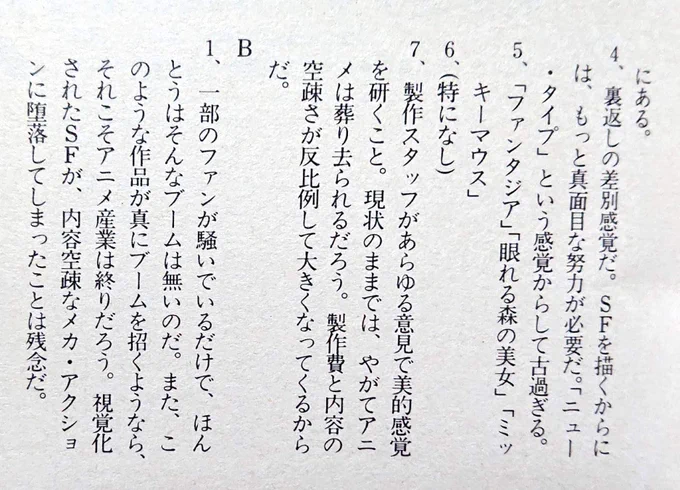 にある。

4、裏返しの差別感覚だ。SFを描くからには、もっと真面目な努力が必要だ。「ニュー・タイプ」という感覚からして古過ぎる。

5、「ファンタジア」「眠れる森の美女」「ミッキーマウス」

6、(特になし)

7、製作スタッフがあらゆる意見で美的感覚を研くこと。現状のままでは、やがてアニメは葬り去られるだろう。製作費と内容の空疎さが反比例して大きくなってくるからだ。

B

1、一部のファンが騒いでいるだけで、ほんとうはそんなブームは無いのだ。また、このような作品が真にブームを招くようなら、それこそアニメ産業は終りだろう。視覚化されたSFが、内容空疎なメカ・アクションに堕落してしまったことは残念だ。